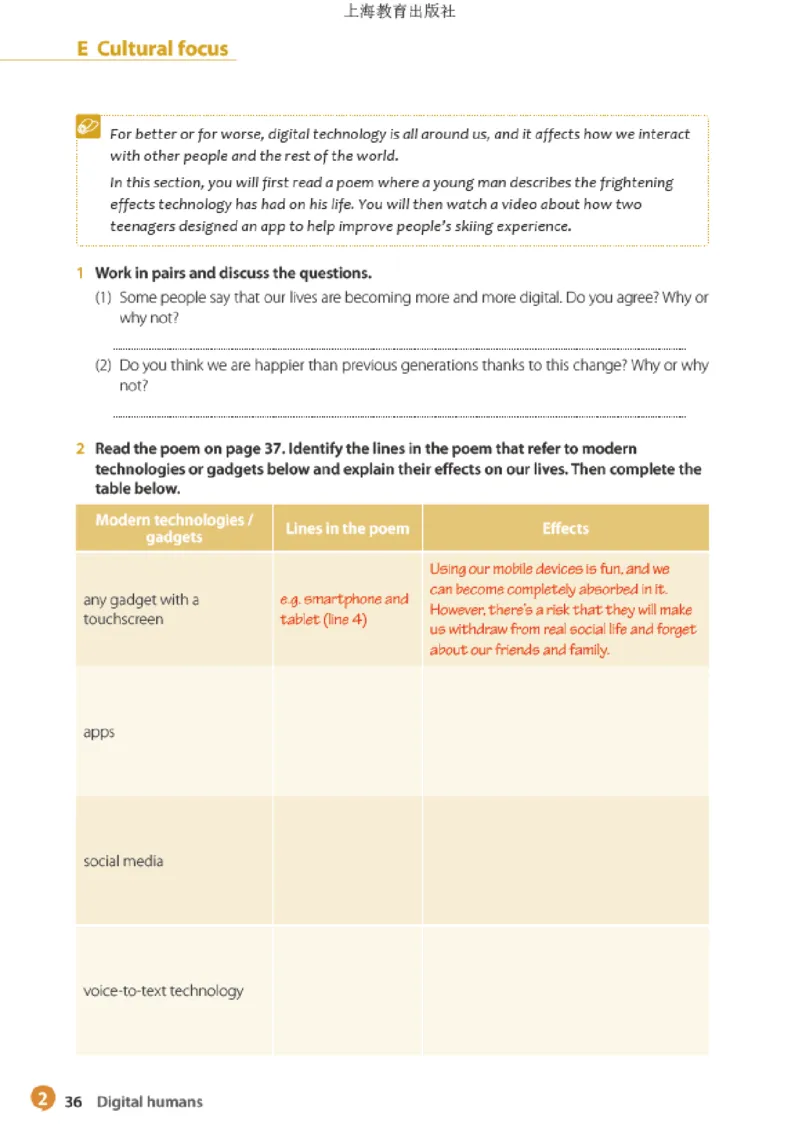 上海教育出版社

E Cultural focus

For better or for worse, digital technology is all around us, and it affects how we interact with other people and the rest of the world.

In this section, you will first read a poem where a young man describes the frightening effects technology has had on his life. You will then watch a video about how two teenagers designed an app to help improve people's skiing experience.

1 Work in pairs and discuss the questions.

(1) Some people say that our lives are becoming more and more digital. Do you agree? Why or why not?

(2) Do you think we are happier than previous generations thanks to this change? Why or why not?

2 Read the poem on page 37. Identify the lines in the poem that refer to modern technologies or gadgets below and explain their effects on our lives. Then complete the table below.

| Modern technologies / gadgets | Lines in the poem | Effects |
|---|---|---|
| any gadget with a touchscreen | e.g. smartphone and tablet (line 4) | Using our mobile devices is fun, and we can become completely absorbed in it. However, there's a risk that they will make us withdraw from real social life and forget about our friends and family. |
| apps | | |
| social media | | |
| voice-to-text technology | | |

2 36 Digital humans